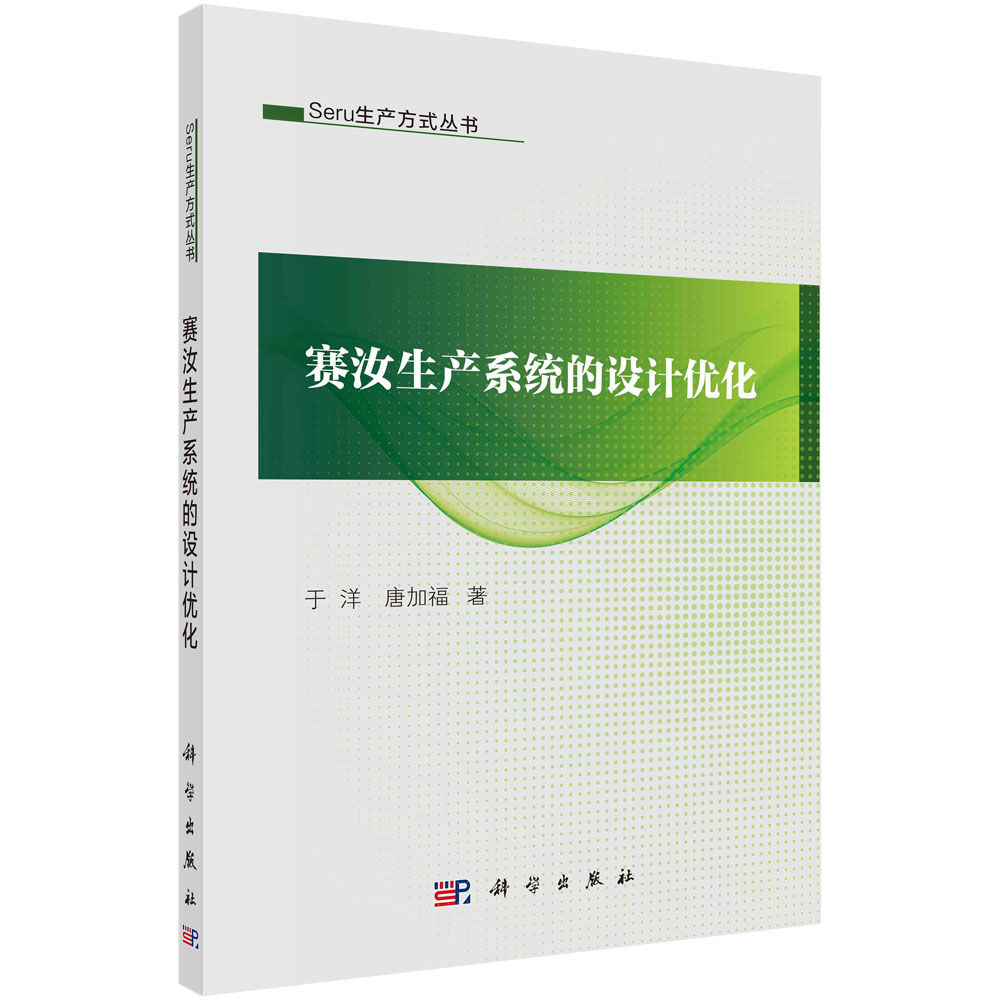 Seru生产方式丛书

赛汝生产系统的设计优化

于 洋 唐加福 著

科学出版社

Seru生产方式丛书
赛汝生产系统的设计优化
科学出版社